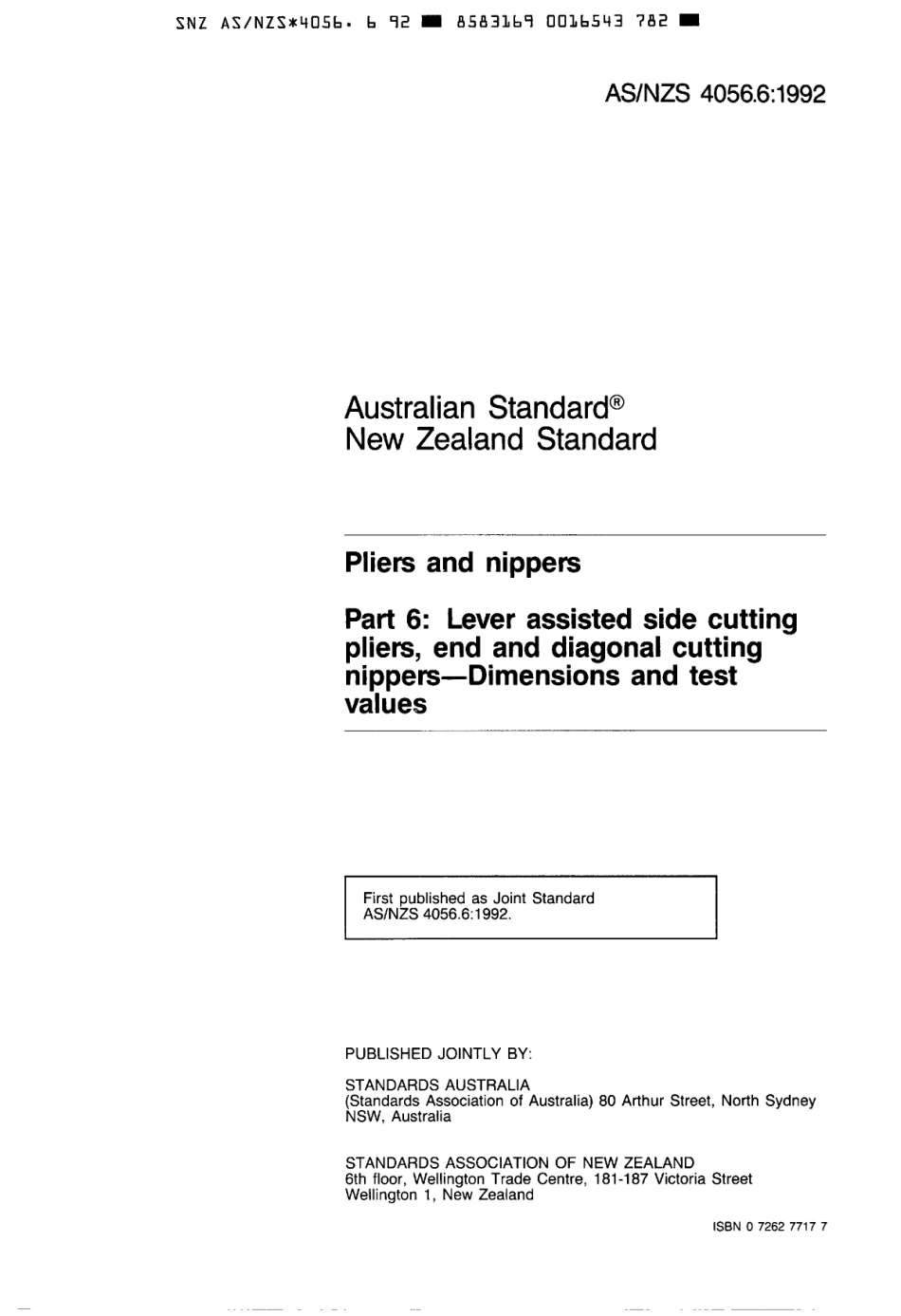 SNZ AS/NZS*4056. 6 92 ■ 8583169 0016543 782 ■

AS/NZS 4056.6:1992

Australian Standard®
New Zealand Standard

Pliers and nippers

Part 6: Lever assisted side cutting pliers, end and diagonal cutting nippers—Dimensions and test values

First published as Joint Standard AS/NZS 4056.6:1992.

PUBLISHED JOINTLY BY:

STANDARDS AUSTRALIA
(Standards Association of Australia) 80 Arthur Street, North Sydney NSW, Australia

STANDARDS ASSOCIATION OF NEW ZEALAND
6th floor, Wellington Trade Centre, 181-187 Victoria Street
Wellington 1, New Zealand

ISBN 0 7262 7717 7